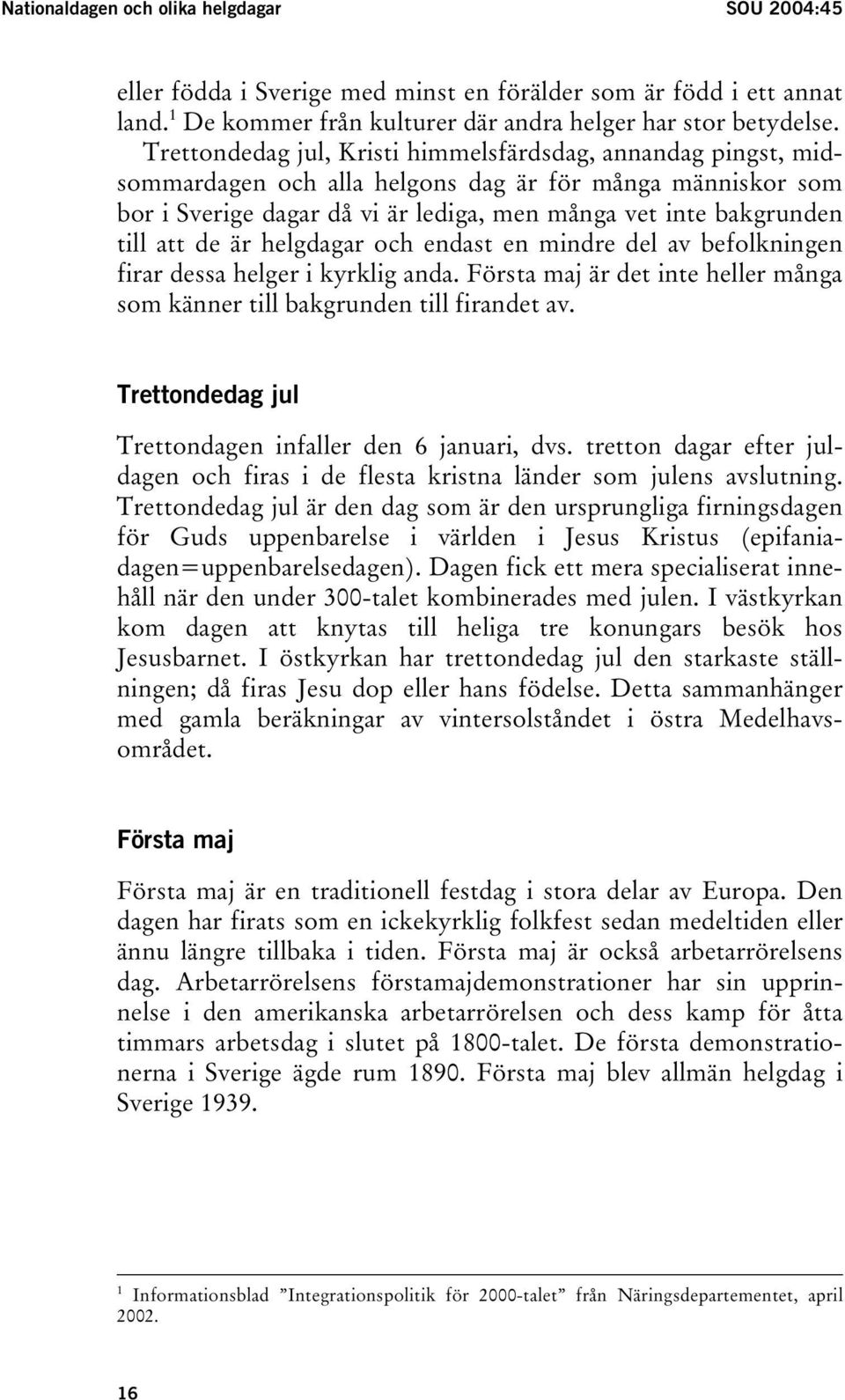 Nationaldagen och olika helgdagar SOU 2004:45

eller födda i Sverige med minst en förälder som är född i ett annat land.$^1$ De kommer från kulturer där andra helger har stor betydelse. Trettondedag jul, Kristi himmelsfärdsdag, annandag pingst, midsommardagen och alla helgons dag är för många människor som bor i Sverige dagar då vi är lediga, men många vet inte bakgrunden till att de är helgdagar och endast en mindre del av befolkningen firar dessa helger i kyrklig anda. Första maj är det inte heller många som känner till bakgrunden till firandet av.

Trettondedag jul

Trettondagen infaller den 6 januari, dvs. tretton dagar efter juldagen och firas i de flesta kristna länder som julens avslutning. Trettondedag jul är den dag som är den ursprungliga firningsdagen för Guds uppenbarelse i världen i Jesus Kristus (epifaniadagen=uppenbarelsedagen). Dagen fick ett mera specialiserat innehåll när den under 300-talet kombinerades med julen. I västkyrkan kom dagen att knytas till heliga tre konungars besök hos Jesusbarnet. I östkyrkan har trettondedag jul den starkaste ställningen; då firas Jesu dop eller hans födelse. Detta sammanhänger med gamla beräkningar av vintersolståndet i östra Medelhavsområdet.

Första maj

Första maj är en traditionell festdag i stora delar av Europa. Den dagen har firats som en ickekyrklig folkfest sedan medeltiden eller ännu längre tillbaka i tiden. Första maj är också arbetarrörelsens dag. Arbetarrörelsens förstamajdemonstrationer har sin upprinnelse i den amerikanska arbetarrörelsen och dess kamp för åtta timmars arbetsdag i slutet på 1800-talet. De första demonstrationerna i Sverige ägde rum 1890. Första maj blev allmän helgdag i Sverige 1939.

$^1$ Informationsblad ”Integrationspolitik för 2000-talet” från Näringsdepartementet, april 2002.

16